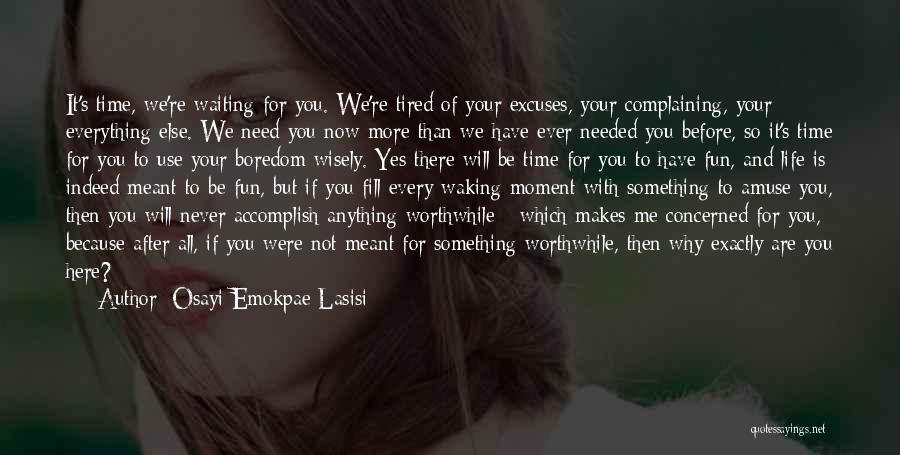 It's time, we're waiting for you. We're tired of your excuses, your complaining, your everything else. We need you now more than we have ever needed you before, so it's time for you to use your boredom wisely. Yes there will be time for you to have fun, and life is indeed meant to be fun, but if you fill every waking moment with something to amuse you, then you will never accomplish anything worthwhile - which makes me concerned for you, because after all, if you were not meant for something worthwhile, then why exactly are you here?

Author: Osayi Emokpae Lasisi

quotessayings.net